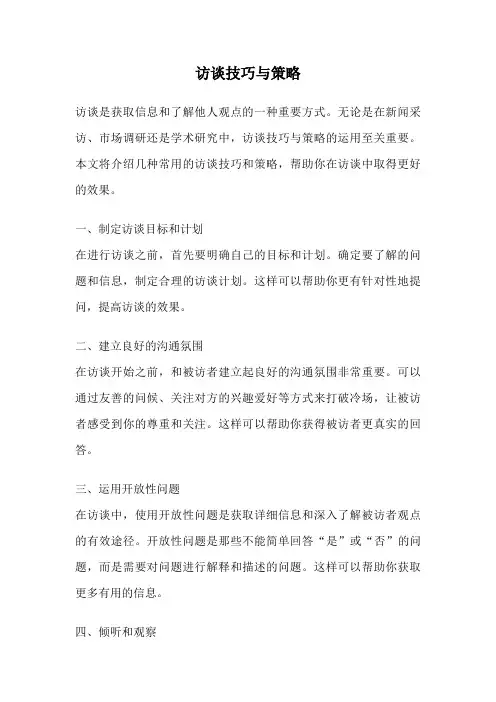 访谈技巧与策略

访谈是获取信息和了解他人观点的一种重要方式。无论是在新闻采访、市场调研还是学术研究中，访谈技巧与策略的运用至关重要。本文将介绍几种常用的访谈技巧和策略，帮助你在访谈中取得更好的效果。

一、制定访谈目标和计划
在进行访谈之前，首先要明确自己的目标和计划。确定要了解的问题和信息，制定合理的访谈计划。这样可以帮助你更有针对性地提问，提高访谈的效果。

二、建立良好的沟通氛围
在访谈开始之前，和被访者建立起良好的沟通氛围非常重要。可以通过友善的问候、关注对方的兴趣爱好等方式来打破冷场，让被访者感受到你的尊重和关注。这样可以帮助你获得被访者更真实的回答。

三、运用开放性问题
在访谈中，使用开放性问题是获取详细信息和深入了解被访者观点的有效途径。开放性问题是那些不能简单回答“是”或“否”的问题，而是需要对问题进行解释和描述的问题。这样可以帮助你获取更多有用的信息。

四、倾听和观察